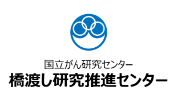 国立がん研究センター
橋渡し研究推進センター